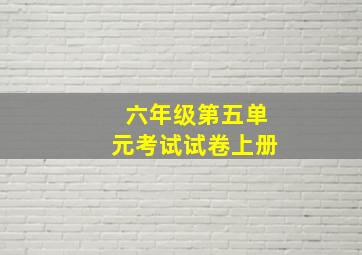 六年级第五单元考试试卷上册